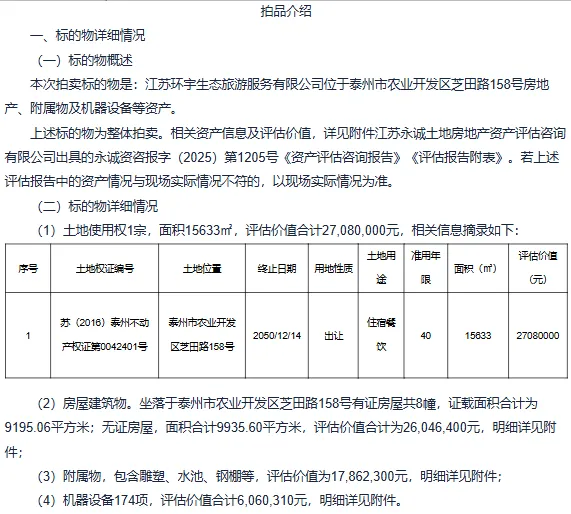 拍品介绍

一、标的物详细情况

（一）标的物概述

本次拍卖标的物是：江苏环宇生态旅游服务有限公司位于泰州市农业开发区芝田路158号房地产、附属物及机器设备等资产。

上述标的物为整体拍卖。相关资产信息及评估价值，详见附件江苏永诚土地房地产资产评估咨询有限公司出具的永诚资咨报字（2025）第1205号《资产评估咨询报告》《评估报告附表》。若上述评估报告中的资产情况与现场实际情况不符的，以现场实际情况为准。

（二）标的物详细情况

（1）土地使用权1宗，面积15633㎡，评估价值合计27,080,000元，相关信息摘录如下：

| 序号 | 土地权证编号 | 土地位置 | 终止日期 | 用地性质 | 土地用途 | 准用年限 | 面积（㎡） | 评估价值（元） |
|---|---|---|---|---|---|---|---|---|
| 1 | 苏（2016）泰州不动产权证第0042401号 | 泰州市农业开发区芝田路158号 | 2050/12/14 | 出让 | 住宿餐饮 | 40 | 15633 | 27080000 |

（2）房屋建筑物。坐落于泰州市农业开发区芝田路158号有证房屋共8幢，证载面积合计为9195.06平方米；无证房屋，面积合计9935.60平方米，评估价值合计为26,046,400元，明细详见附件；

（3）附属物，包含雕塑、水池、钢棚等，评估价值为17,862,300元，明细详见附件；

（4）机器设备174项，评估价值合计6,060,310元，明细详见附件。